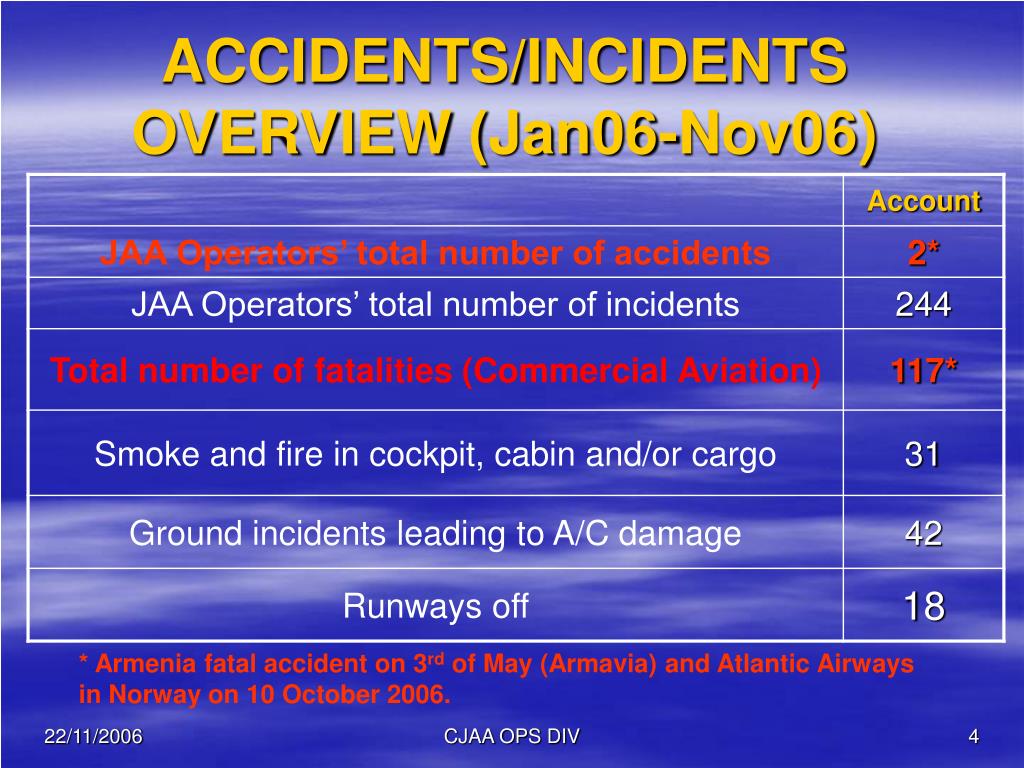 ACCIDENTS/INCIDENTS OVERVIEW (Jan06-Nov06)

| | Account |
|---|---|
| JAA Operators' total number of accidents | 2* |
| JAA Operators' total number of incidents | 244 |
| Total number of fatalities (Commercial Aviation) | 117* |
| Smoke and fire in cockpit, cabin and/or cargo | 31 |
| Ground incidents leading to A/C damage | 42 |
| Runways off | 18 |

* Armenia fatal accident on 3$^{rd}$ of May (Armavia) and Atlantic Airways in Norway on 10 October 2006.

22/11/2006

CJAA OPS DIV

4